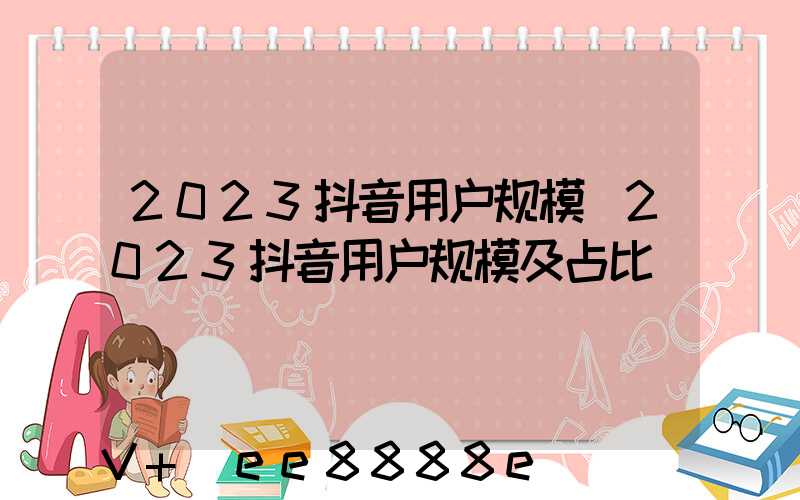 2023抖音用户规模 2023抖音用户规模及占比

V+ ee8888e